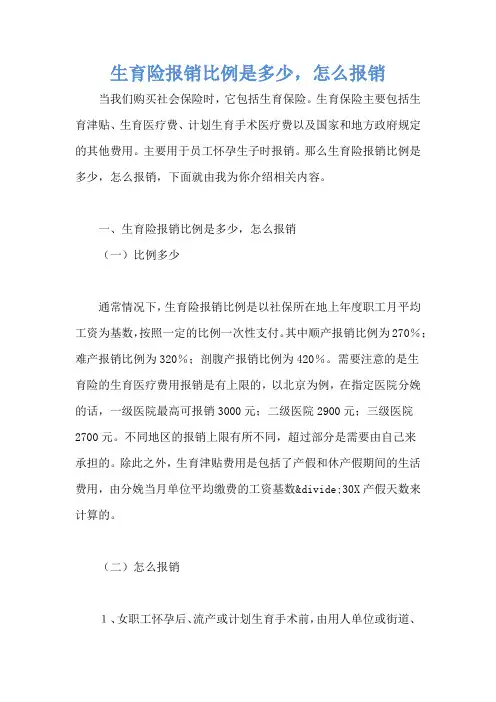 生育险报销比例是多少，怎么报销

当我们购买社会保险时，它包括生育保险。生育保险主要包括生育津贴、生育医疗费、计划生育手术医疗费以及国家和地方政府规定的其他费用。主要用于员工怀孕生子时报销。那么生育险报销比例是多少，怎么报销，下面就由我为你介绍相关内容。

一、生育险报销比例是多少，怎么报销

（一）比例多少

通常情况下，生育险报销比例是以社保所在地上年度职工月平均工资为基数，按照一定的比例一次性支付。其中顺产报销比例为270%；难产报销比例为320%；剖腹产报销比例为420%。需要注意的是生育险的生育医疗费用报销是有上限的，以北京为例，在指定医院分娩的话，一级医院最高可报销3000元；二级医院2900元；三级医院2700元。不同地区的报销上限有所不同，超过部分是需要由自己来承担的。除此之外，生育津贴费用是包括了产假和休产假期间的生活费用，由分娩当月单位平均缴费的工资基数&divide;30X产假天数来计算的。

（二）怎么报销

1、女职工怀孕后、流产或计划生育手术前，由用人单位或街道、